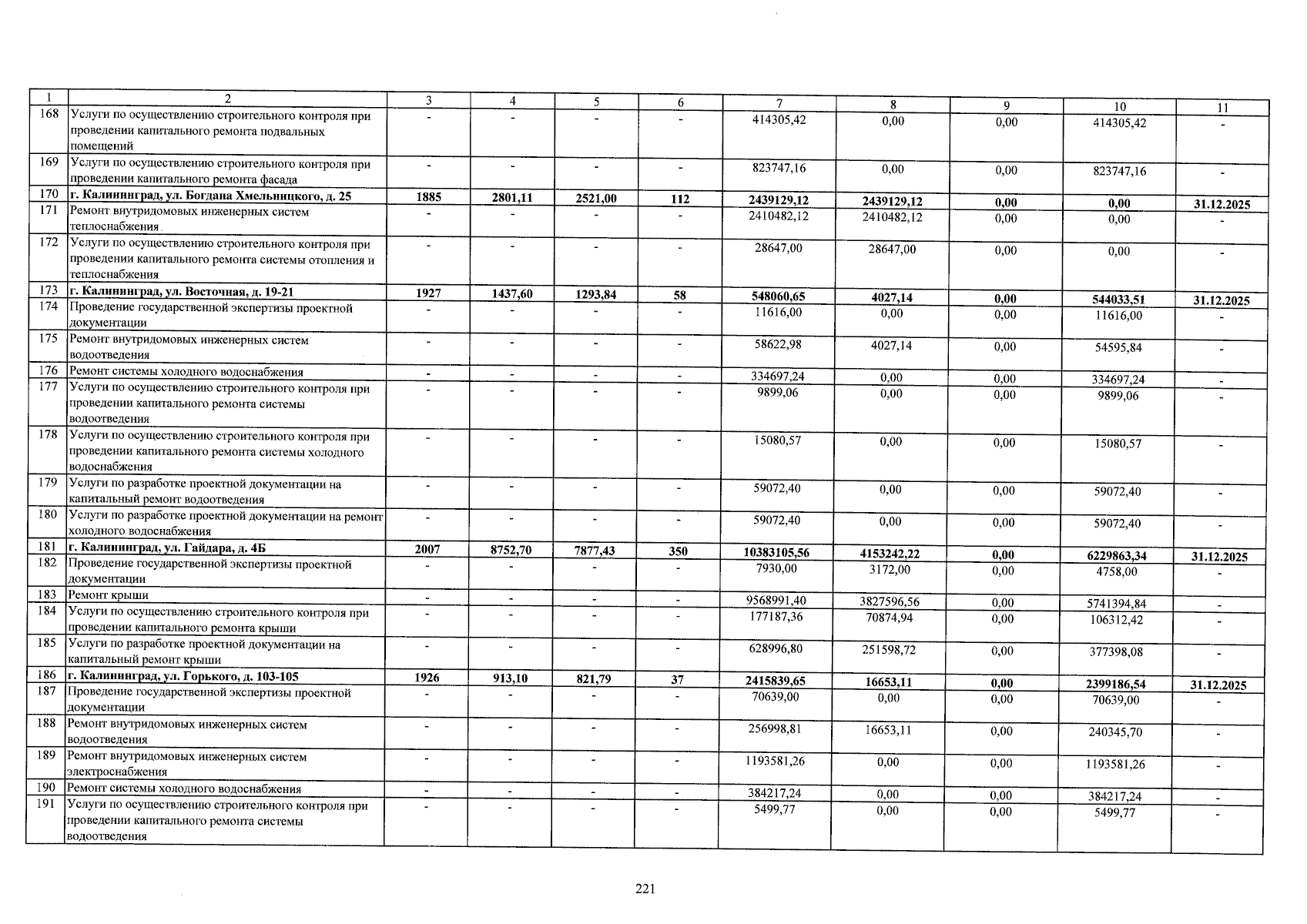 | 1 | 2 | 3 | 4 | 5 | 6 | 7 | 8 | 9 | 10 | 11 |
|---|---|---|---|---|---|---|---|---|---|---|
| 168 | Услуги по осуществлению строительного контроля при проведении капитального ремонта подвальных помещений | - | - | - | - | 414305,42 | 0,00 | 0,00 | 414305,42 | - |
| 169 | Услуги по осуществлению строительного контроля при проведении капитального ремонта фасада | - | - | - | - | 823747,16 | 0,00 | 0,00 | 823747,16 | - |
| 170 | г. Калининград, ул. Богдана Хмельницкого, д. 25 | 1885 | 2801,11 | 2521,00 | 112 | 2439129,12 | 2439129,12 | 0,00 | 0,00 | 31.12.2025 |
| 171 | Ремонт внутридомовых инженерных систем теплоснабжения | - | - | - | - | 2410482,12 | 2410482,12 | 0,00 | 0,00 | - |
| 172 | Услуги по осуществлению строительного контроля при проведении капитального ремонта системы отопления и теплоснабжения | - | - | - | - | 28647,00 | 28647,00 | 0,00 | 0,00 | - |
| 173 | г. Калининград, ул. Восточная, д. 19-21 | 1927 | 1437,60 | 1293,84 | 58 | 548060,65 | 4027,14 | 0,00 | 544033,51 | 31.12.2025 |
| 174 | Проведение государственной экспертизы проектной документации | - | - | - | - | 11616,00 | 0,00 | 0,00 | 11616,00 | - |
| 175 | Ремонт внутридомовых инженерных систем водоотведения | - | - | - | - | 58622,98 | 4027,14 | 0,00 | 54595,84 | - |
| 176 | Ремонт системы холодного водоснабжения | - | - | - | - | 334697,24 | 0,00 | 0,00 | 334697,24 | - |
| 177 | Услуги по осуществлению строительного контроля при проведении капитального ремонта системы водоотведения | - | - | - | - | 9899,06 | 0,00 | 0,00 | 9899,06 | - |
| 178 | Услуги по осуществлению строительного контроля при проведении капитального ремонта системы холодного водоснабжения | - | - | - | - | 15080,57 | 0,00 | 0,00 | 15080,57 | - |
| 179 | Услуги по разработке проектной документации на капитальный ремонт водоотведения | - | - | - | - | 59072,40 | 0,00 | 0,00 | 59072,40 | - |
| 180 | Услуги по разработке проектной документации на ремонт холодного водоснабжения | - | - | - | - | 59072,40 | 0,00 | 0,00 | 59072,40 | - |
| 181 | г. Калининград, ул. Гайдара, д. 4Б | 2007 | 8752,70 | 7877,43 | 350 | 10383105,56 | 4153242,22 | 0,00 | 6229863,34 | 31.12.2025 |
| 182 | Проведение государственной экспертизы проектной документации | - | - | - | - | 7930,00 | 3172,00 | 0,00 | 4758,00 | - |
| 183 | Ремонт крыши | - | - | - | - | 9568991,40 | 3827596,56 | 0,00 | 5741394,84 | - |
| 184 | Услуги по осуществлению строительного контроля при проведении капитального ремонта крыши | - | - | - | - | 177187,36 | 70874,94 | 0,00 | 106312,42 | - |
| 185 | Услуги по разработке проектной документации на капитальный ремонт крыши | - | - | - | - | 628996,80 | 251598,72 | 0,00 | 377398,08 | - |
| 186 | г. Калининград, ул. Горького, д. 103-105 | 1926 | 913,10 | 821,79 | 37 | 2415839,65 | 16653,11 | 0,00 | 2399186,54 | 31.12.2025 |
| 187 | Проведение государственной экспертизы проектной документации | - | - | - | - | 70639,00 | 0,00 | 0,00 | 70639,00 | - |
| 188 | Ремонт внутридомовых инженерных систем водоотведения | - | - | - | - | 256998,81 | 16653,11 | 0,00 | 240345,70 | - |
| 189 | Ремонт внутридомовых инженерных систем электроснабжения | - | - | - | - | 1193581,26 | 0,00 | 0,00 | 1193581,26 | - |
| 190 | Ремонт системы холодного водоснабжения | - | - | - | - | 384217,24 | 0,00 | 0,00 | 384217,24 | - |
| 191 | Услуги по осуществлению строительного контроля при проведении капитального ремонта системы водоотведения | - | - | - | - | 5499,77 | 0,00 | 0,00 | 5499,77 | - |

221